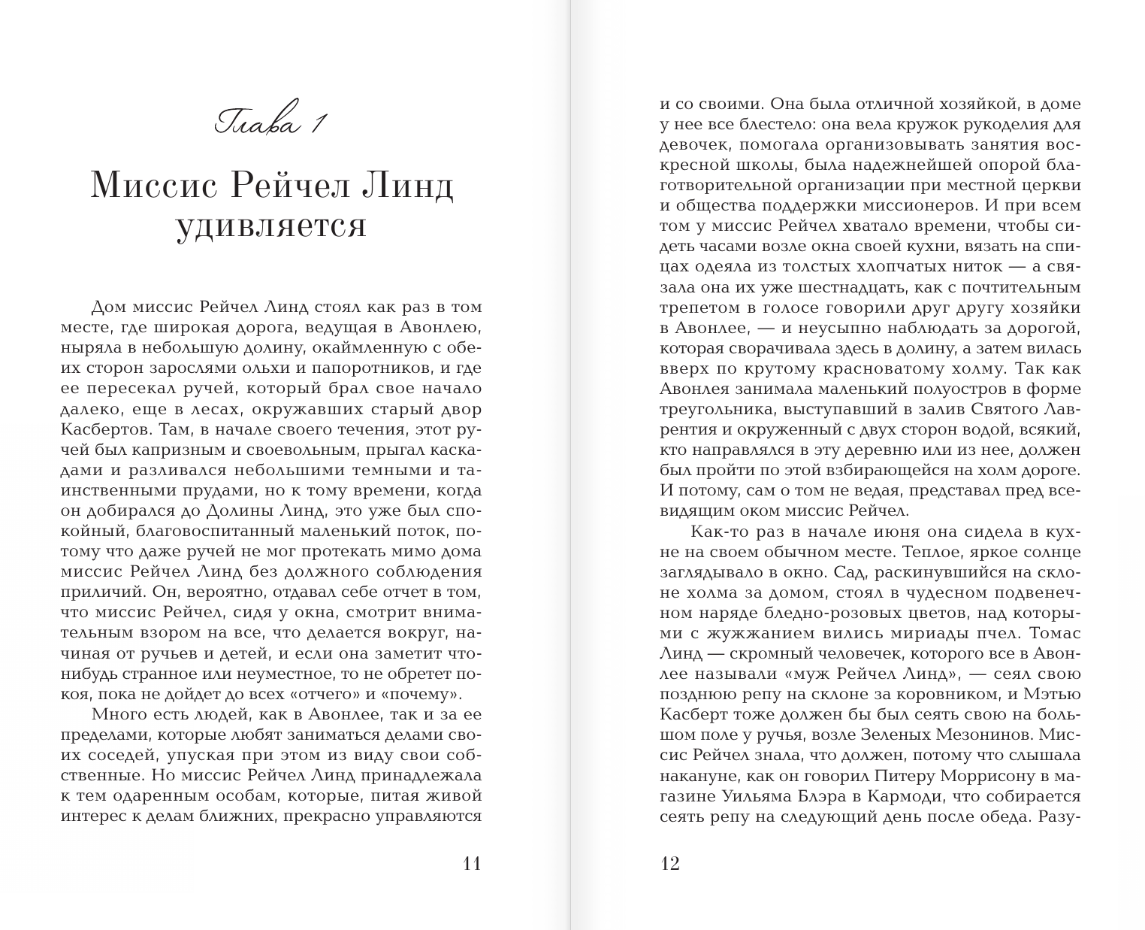 Глава 1

Миссис Рейчел Линд удивляется

Дом миссис Рейчел Линд стоял как раз в том месте, где широкая дорога, ведущая в Авонлею, ныряла в небольшую долину, окаймленную с обеих сторон зарослями ольхи и папоротников, и где ее пересекал ручей, который брал свое начало далеко, еще в лесах, окружавших старый двор Касбертов. Там, в начале своего течения, этот ручей был капризным и своевольным, прыгал каскадами и разливался небольшими темными и таинственными прудами, но к тому времени, когда он добирался до Долины Линд, это уже был спокойный, благовоспитанный маленький поток, потому что даже ручей не мог протекать мимо дома миссис Рейчел Линд без должного соблюдения приличий. Он, вероятно, отдавал себе отчет в том, что миссис Рейчел, сидя у окна, смотрит внимательным взором на все, что делается вокруг, начиная от ручьев и детей, и если она заметит что-нибудь странное или неуместное, то не обретет покоя, пока не дойдет до всех «отчего» и «почему».

Много есть людей, как в Авонлее, так и за ее пределами, которые любят заниматься делами своих соседей, упуская при этом из виду свои собственные. Но миссис Рейчел Линд принадлежала к тем одаренным особам, которые, питая живой интерес к делам ближних, прекрасно управляются

11

и со своими. Она была отличной хозяйкой, в доме у нее все блестело: она вела кружок рукоделия для девочек, помогала организовывать занятия воскресной школы, была надежнейшей опорой благотворительной организации при местной церкви и общества поддержки миссионеров. И при всем том у миссис Рейчел хватало времени, чтобы сидеть часами возле окна своей кухни, вязать на спицах одеяла из толстых хлопчатых ниток — а связала она их уже шестнадцать, как с почтительным трепетом в голосе говорили друг другу хозяйки в Авонлее, — и неусыпно наблюдать за дорогой, которая сворачивала здесь в долину, а затем вилась вверх по крутому красноватому холму. Так как Авонлея занимала маленький полуостров в форме треугольника, выступавший в залив Святого Лаврентия и окруженный с двух сторон водой, всякий, кто направлялся в эту деревню или из нее, должен был пройти по этой взбирающейся на холм дороге. И потому, сам о том не ведая, представал пред всевидящим оком миссис Рейчел.

Как-то раз в начале июня она сидела в кухне на своем обычном месте. Теплое, яркое солнце заглядывало в окно. Сад, раскинувшийся на склоне холма за домом, стоял в чудесном подвенечном наряде бледно-розовых цветов, над которыми с жужжанием вились мириады пчел. Томас Линд — скромный человечек, которого все в Авонлее называли «муж Рейчел Линд», — сеял свою позднюю репу на склоне за коровником, и Мэтью Касберт тоже должен бы был сеять свою на большом поле у ручья, возле Зеленых Мезонинов. Миссис Рейчел знала, что должен, потому что слышала накануне, как он говорил Питеру Моррисону в магазине Уильяма Блэра в Кармоди, что собирается сеять репу на следующий день после обеда. Разу-

12